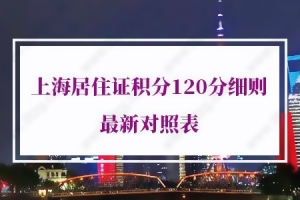 上海居住证积分120分细则

最新对照表